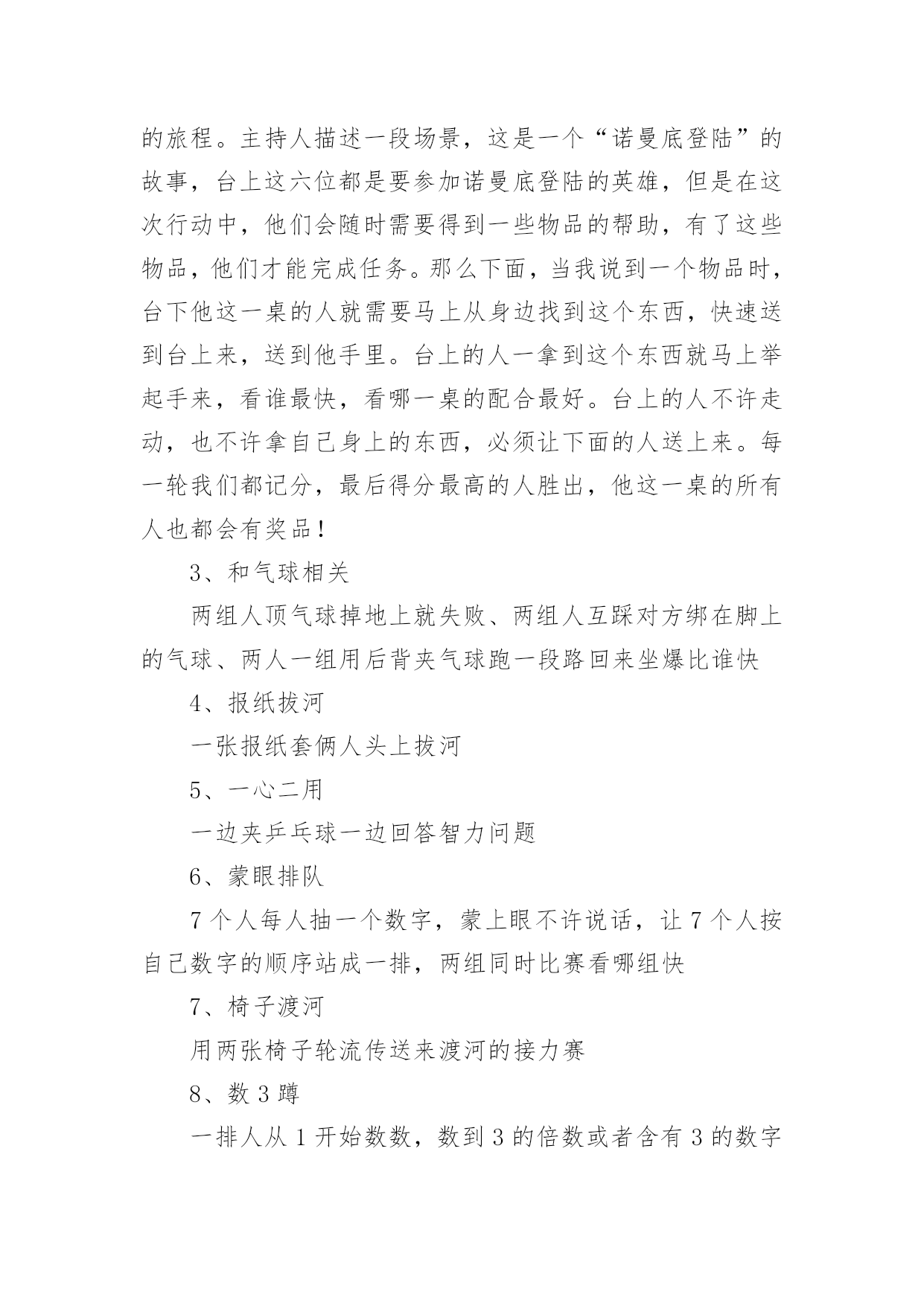 的旅程。主持人描述一段场景，这是一个“诺曼底登陆”的故事，台上这六位都是要参加诺曼底登陆的英雄，但是在这次行动中，他们会随时需要得到一些物品的帮助，有了这些物品，他们才能完成任务。那么下面，当我说到一个物品时，台下他这一桌的人就需要马上从身边找到这个东西，快速送到台上来，送到他手里。台上的人一拿到这个东西就马上举起手来，看谁最快，看哪一桌的配合最好。台上的人不许走动，也不许拿自己身上的东西，必须让下面的人送上来。每一轮我们都记分，最后得分最高的人胜出，他这一桌的所有人也都会有奖品！

3、和气球相关

两组人顶气球掉地上就失败、两组人互踩对方绑在脚上的气球、两人一组用后背夹气球跑一段路回来坐爆比谁快

4、报纸拔河

一张报纸套俩人头上拔河

5、一心二用

一边夹乒乓球一边回答智力问题

6、蒙眼排队

7个人每人抽一个数字，蒙上眼不许说话，让7个人按自己数字的顺序站成一排，两组同时比赛看哪组快

7、椅子渡河

用两张椅子轮流传送来渡河的接力赛

8、数3蹲

一排人从1开始数数，数到3的倍数或者含有3的数字